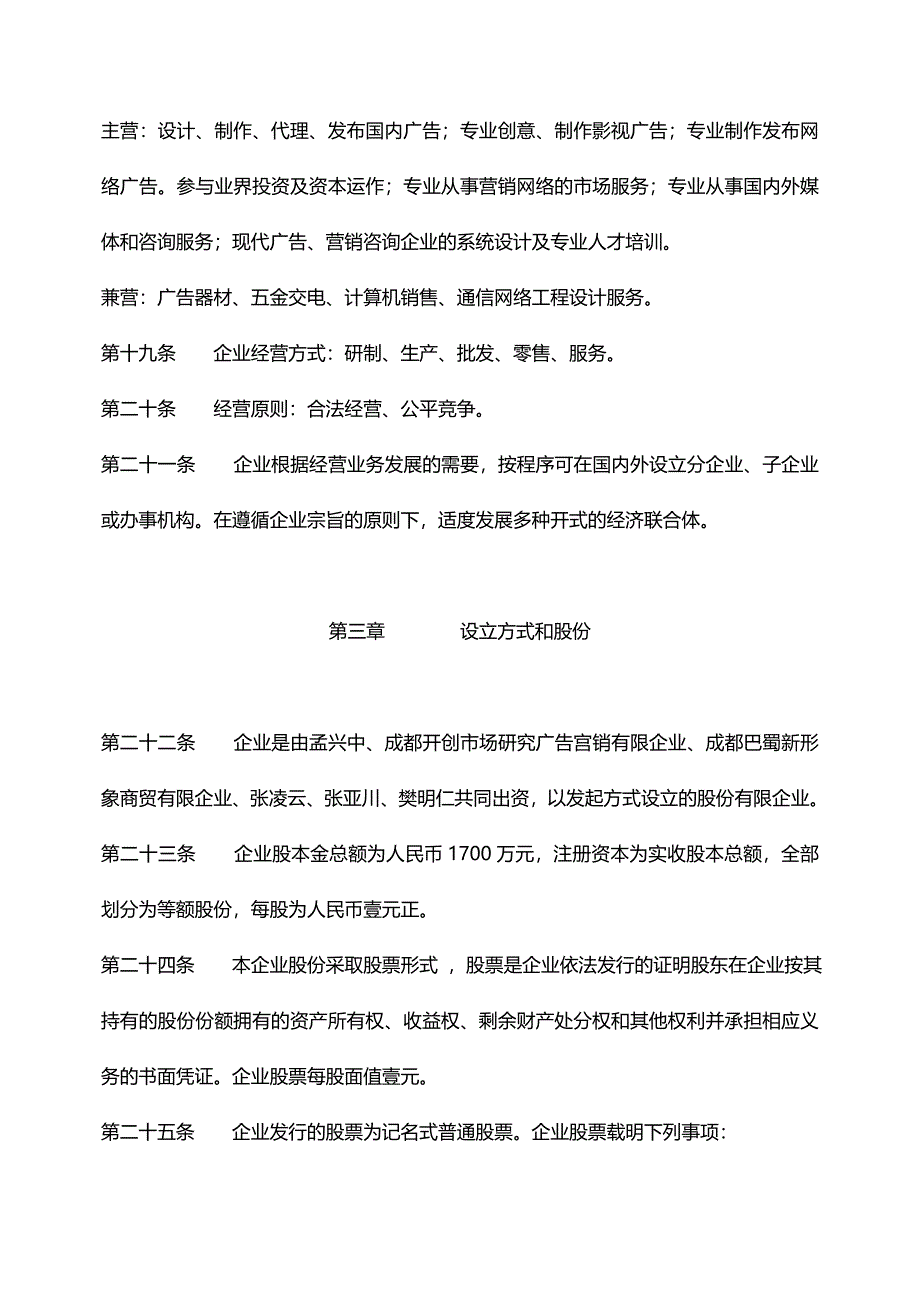 主营：设计、制作、代理、发布国内广告；专业创意、制作影视广告；专业制作发布网络广告。参与业界投资及资本运作；专业从事营销网络的市场服务；专业从事国内外媒体和咨询服务；现代广告、营销咨询企业的系统设计及专业人才培训。

兼营：广告器材、五金交电、计算机销售、通信网络工程设计服务。

第十九条　　企业经营方式：研制、生产、批发、零售、服务。

第二十条　　经营原则：合法经营、公平竞争。

第二十一条　　企业根据经营业务发展的需要，按程序可在国内外设立分企业、子企业或办事机构。在遵循企业宗旨的原则下，适度发展多种开式的经济联合体。

第三章　　　设立方式和股份

第二十二条　　企业是由孟兴中、成都开创市场研究广告宫销有限企业、成都巴蜀新形象商贸有限企业、张凌云、张亚川、樊明仁共同出资，以发起方式设立的股份有限企业。

第二十三条　　企业股本金总额为人民币 1700 万元，注册资本为实收股本总额，全部划分为等额股份，每股为人民币壹元正。

第二十四条　　本企业股份采取股票形式 ，股票是企业依法发行的证明股东在企业按其持有的股份份额拥有的资产所有权、收益权、剩余财产处分权和其他权利并承担相应义务的书面凭证。企业股票每股面值壹元。

第二十五条　　企业发行的股票为记名式普通股票。企业股票载明下列事项：